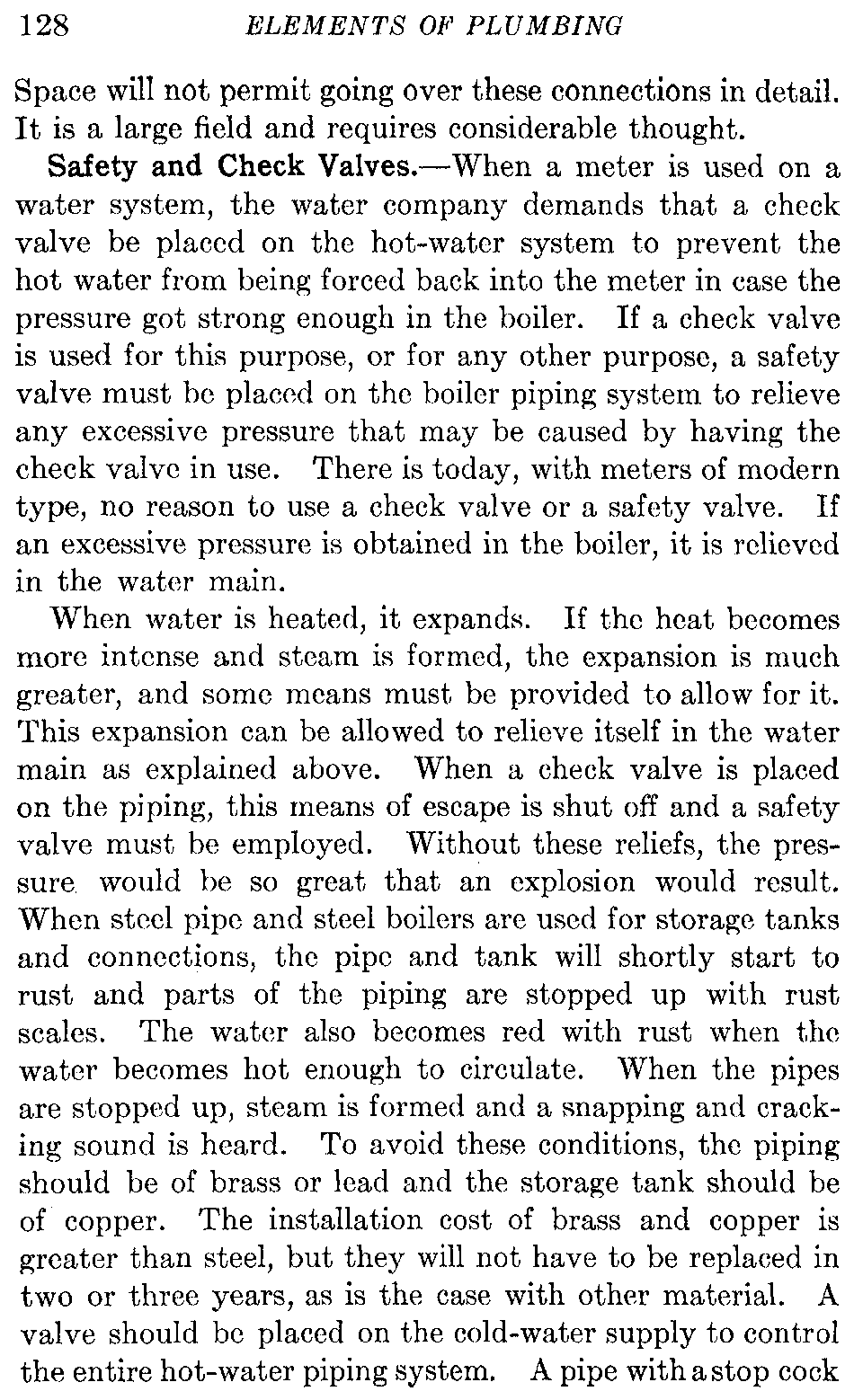 128 ELEMENTS OF PLUMBING

Space will not permit going over these connections in detail. It is a large field and requires considerable thought.

Safety and Check Valves.—When a meter is used on a water system, the water company demands that a check valve be placed on the hot-water system to prevent the hot water from being forced back into the meter in case the pressure got strong enough in the boiler. If a check valve is used for this purpose, or for any other purpose, a safety valve must be placed on the boiler piping system to relieve any excessive pressure that may be caused by having the check valve in use. There is today, with meters of modern type, no reason to use a check valve or a safety valve. If an excessive pressure is obtained in the boiler, it is relieved in the water main.

When water is heated, it expands. If the heat becomes more intense and steam is formed, the expansion is much greater, and some means must be provided to allow for it. This expansion can be allowed to relieve itself in the water main as explained above. When a check valve is placed on the piping, this means of escape is shut off and a safety valve must be employed. Without these reliefs, the pressure would be so great that an explosion would result. When steel pipe and steel boilers are used for storage tanks and connections, the pipe and tank will shortly start to rust and parts of the piping are stopped up with rust scales. The water also becomes red with rust when the water becomes hot enough to circulate. When the pipes are stopped up, steam is formed and a snapping and cracking sound is heard. To avoid these conditions, the piping should be of brass or lead and the storage tank should be of copper. The installation cost of brass and copper is greater than steel, but they will not have to be replaced in two or three years, as is the case with other material. A valve should be placed on the cold-water supply to control the entire hot-water piping system. A pipe with a stop cock